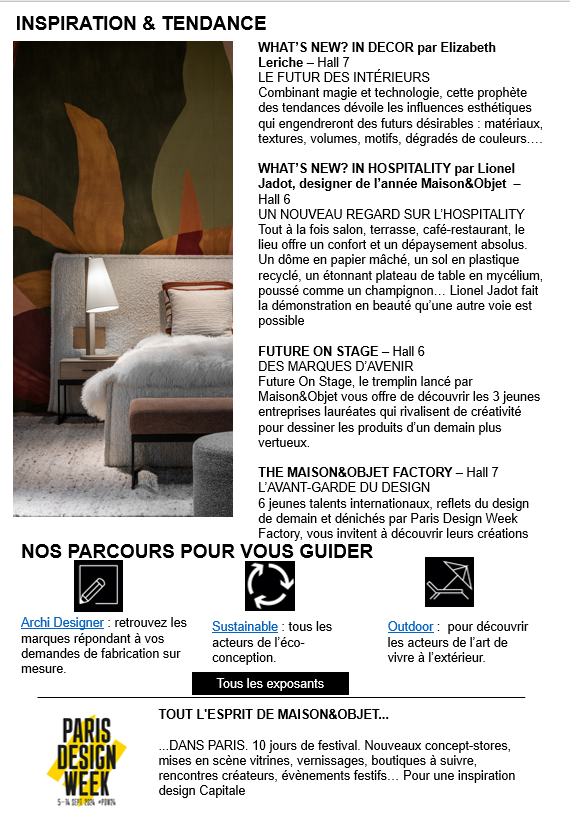 INSPIRATION & TENDANCE

WHAT'S NEW? IN DECOR par Elizabeth Leriche – Hall 7
LE FUTUR DES INTÉRIEURS
Combinant magie et technologie, cette prophète des tendances dévoile les influences esthétiques qui engendreront des futurs désirables : matériaux, textures, volumes, motifs, dégradés de couleurs….

WHAT'S NEW? IN HOSPITALITY par Lionel Jadot, designer de l'année Maison&Objet – Hall 6
UN NOUVEAU REGARD SUR L'HOSPITALITY
Tout à la fois salon, terrasse, café-restaurant, le lieu offre un confort et un dépaysement absolus. Un dôme en papier mâché, un sol en plastique recyclé, un étonnant plateau de table en mycélium, poussé comme un champignon… Lionel Jadot fait la démonstration en beauté qu'une autre voie est possible

FUTURE ON STAGE – Hall 6
DES MARQUES D'AVENIR
Future On Stage, le tremplin lancé par Maison&Objet vous offre de découvrir les 3 jeunes entreprises lauréates qui rivalisent de créativité pour dessiner les produits d'un demain plus vertueux.

THE MAISON&OBJET FACTORY – Hall 7
L'AVANT-GARDE DU DESIGN
6 jeunes talents internationaux, reflets du design de demain et dénichés par Paris Design Week Factory, vous invitent à découvrir leurs créations

NOS PARCOURS POUR VOUS GUIDER

Archi Designer : retrouvez les marques répondant à vos demandes de fabrication sur mesure.

Sustainable : tous les acteurs de l'éco-conception.

Outdoor : pour découvrir les acteurs de l'art de vivre à l'extérieur.

Tous les exposants

PARIS DESIGN WEEK
5–14 SEPT 2024 #PDW24

TOUT L'ESPRIT DE MAISON&OBJET...

...DANS PARIS. 10 jours de festival. Nouveaux concept-stores, mises en scène vitrines, vernissages, boutiques à suivre, rencontres créateurs, évènements festifs… Pour une inspiration design Capitale